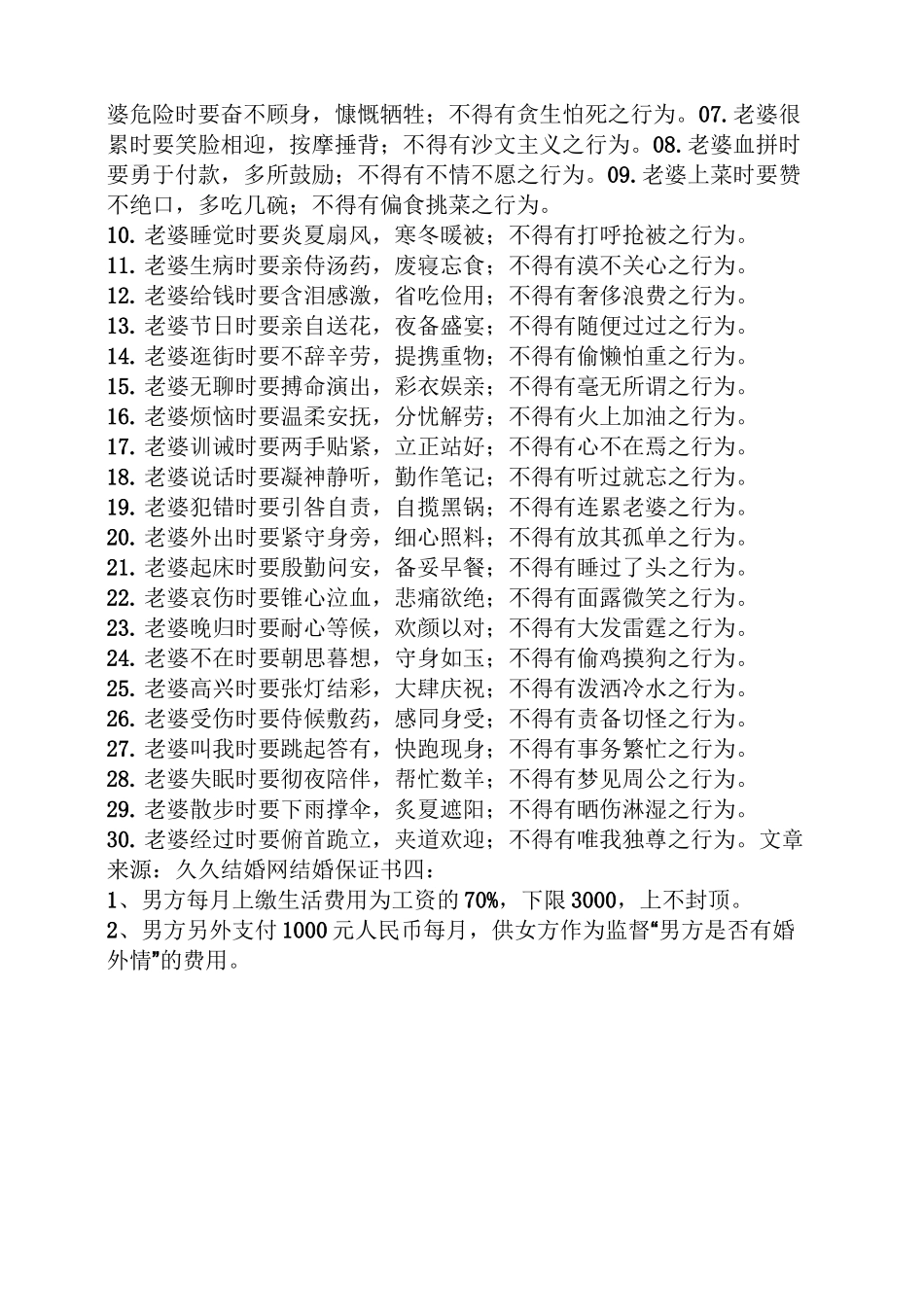 婆危险时要奋不顾身，慷慨牺牲；不得有贪生怕死之行为。07.老婆很累时要笑脸相迎，按摩捶背；不得有沙文主义之行为。08.老婆血拼时要勇于付款，多所鼓励；不得有不情不愿之行为。09.老婆上菜时要赞不绝口，多吃几碗；不得有偏食挑菜之行为。
10.老婆睡觉时要炎夏扇风，寒冬暖被；不得有打呼抢被之行为。
11.老婆生病时要亲侍汤药，废寝忘食；不得有漠不关心之行为。
12.老婆给钱时要含泪感激，省吃俭用；不得有奢侈浪费之行为。
13.老婆节日时要亲自送花，夜备盛宴；不得有随便过过之行为。
14.老婆逛街时要不辞辛劳，提携重物；不得有偷懒怕重之行为。
15.老婆无聊时要搏命演出，彩衣娱亲；不得有毫无所谓之行为。
16.老婆烦恼时要温柔安抚，分忧解劳；不得有火上加油之行为。
17.老婆训诫时要两手贴紧，立正站好；不得有心不在焉之行为。
18.老婆说话时要凝神静听，勤作笔记；不得有听过就忘之行为。
19.老婆犯错时要引咎自责，自揽黑锅；不得有连累老婆之行为。
20.老婆外出时要紧守身旁，细心照料；不得有放其孤单之行为。
21.老婆起床时要殷勤问安，备妥早餐；不得有睡过了头之行为。
22.老婆哀伤时要锥心泣血，悲痛欲绝；不得有面露微笑之行为。
23.老婆晚归时要耐心等候，欢颜以对；不得有大发雷霆之行为。
24.老婆不在时要朝思暮想，守身如玉；不得有偷鸡摸狗之行为。
25.老婆高兴时要张灯结彩，大肆庆祝；不得有泼洒冷水之行为。
26.老婆受伤时要侍候敷药，感同身受；不得有责备切怪之行为。
27.老婆叫我时要跳起答有，快跑现身；不得有事务繁忙之行为。
28.老婆失眠时要彻夜陪伴，帮忙数羊；不得有梦见周公之行为。
29.老婆散步时要下雨撑伞，炙夏遮阳；不得有晒伤淋湿之行为。
30.老婆经过时要俯首跪立，夹道欢迎；不得有唯我独尊之行为。文章来源：久久结婚网结婚保证书四：
1、男方每月上缴生活费用为工资的70%，下限3000，上不封顶。
2、男方另外支付1000元人民币每月，供女方作为监督“男方是否有婚外情”的费用。